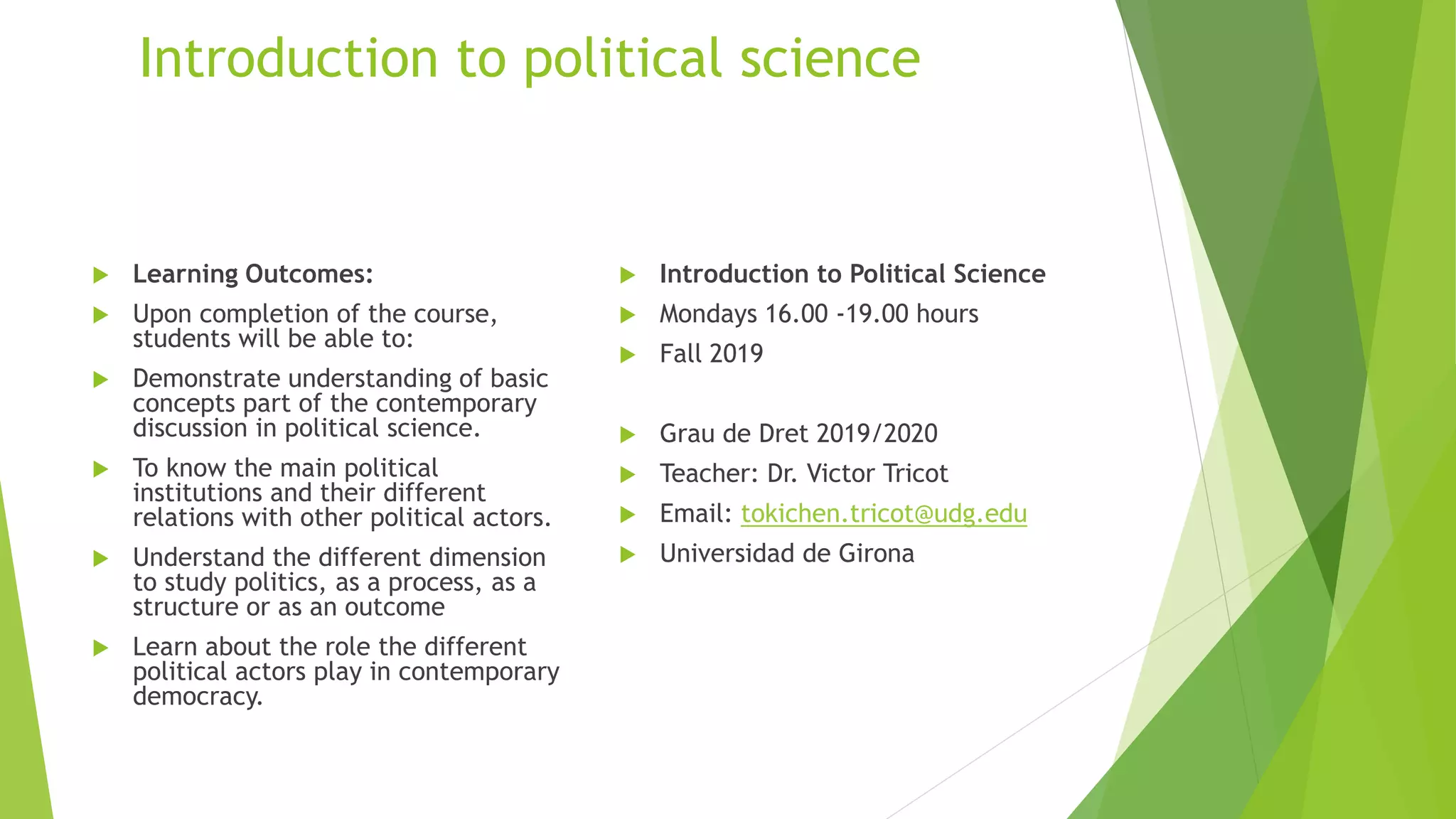 Introduction to political science

▶ Learning Outcomes:

▶ Upon completion of the course, students will be able to:

▶ Demonstrate understanding of basic concepts part of the contemporary discussion in political science.

▶ To know the main political institutions and their different relations with other political actors.

▶ Understand the different dimension to study politics, as a process, as a structure or as an outcome

▶ Learn about the role the different political actors play in contemporary democracy.

▶ Introduction to Political Science

▶ Mondays 16.00 -19.00 hours

▶ Fall 2019

▶ Grau de Dret 2019/2020

▶ Teacher: Dr. Victor Tricot

▶ Email: tokichen.tricot@udg.edu

▶ Universidad de Girona